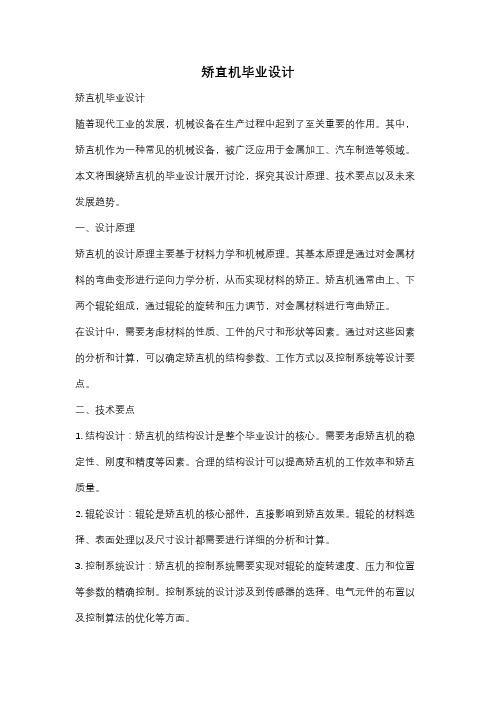 矫直机毕业设计

矫直机毕业设计

随着现代工业的发展，机械设备在生产过程中起到了至关重要的作用。其中，矫直机作为一种常见的机械设备，被广泛应用于金属加工、汽车制造等领域。本文将围绕矫直机的毕业设计展开讨论，探究其设计原理、技术要点以及未来发展趋势。

一、设计原理

矫直机的设计原理主要基于材料力学和机械原理。其基本原理是通过对金属材料的弯曲变形进行逆向力学分析，从而实现材料的矫正。矫直机通常由上、下两个辊轮组成，通过辊轮的旋转和压力调节，对金属材料进行弯曲矫正。

在设计中，需要考虑材料的性质、工件的尺寸和形状等因素。通过对这些因素的分析和计算，可以确定矫直机的结构参数、工作方式以及控制系统等设计要点。

二、技术要点

1. 结构设计：矫直机的结构设计是整个毕业设计的核心。需要考虑矫直机的稳定性、刚度和精度等因素。合理的结构设计可以提高矫直机的工作效率和矫直质量。

2. 辊轮设计：辊轮是矫直机的核心部件，直接影响到矫直效果。辊轮的材料选择、表面处理以及尺寸设计都需要进行详细的分析和计算。

3. 控制系统设计：矫直机的控制系统需要实现对辊轮的旋转速度、压力和位置等参数的精确控制。控制系统的设计涉及到传感器的选择、电气元件的布置以及控制算法的优化等方面。